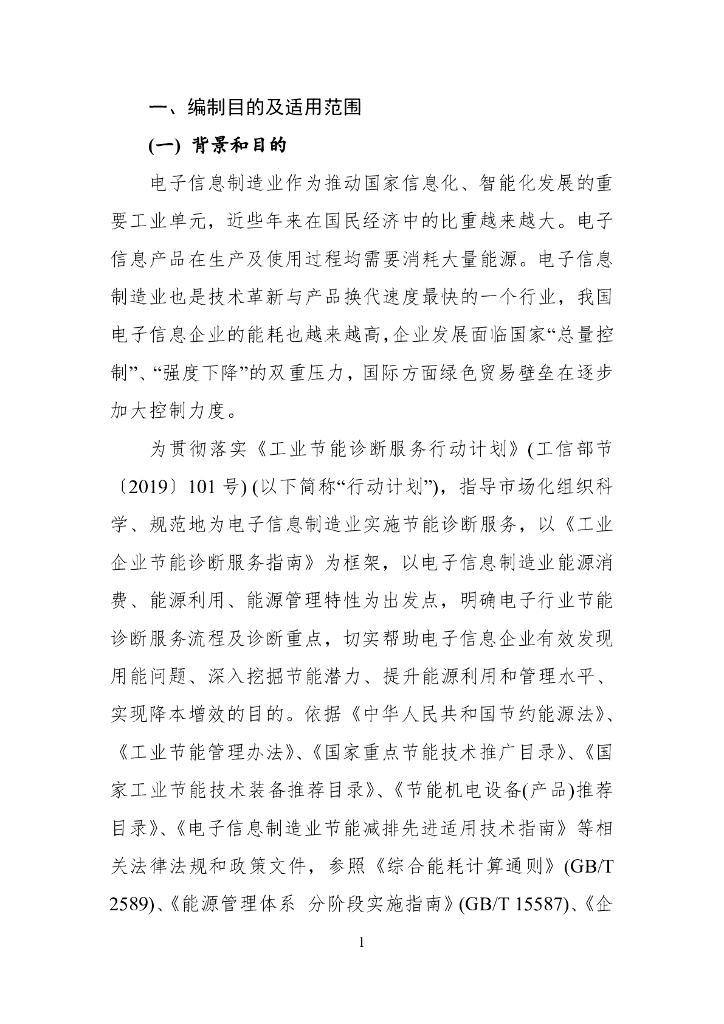 一、编制目的及适用范围

(一) 背景和目的

电子信息制造业作为推动国家信息化、智能化发展的重要工业单元，近些年来在国民经济中的比重越来越大。电子信息产品在生产及使用过程均需要消耗大量能源。电子信息制造业也是技术革新与产品换代速度最快的一个行业，我国电子信息企业的能耗也越来越高，企业发展面临国家“总量控制”、“强度下降”的双重压力，国际方面绿色贸易壁垒在逐步加大控制力度。

为贯彻落实《工业节能诊断服务行动计划》(工信部节〔2019〕101 号) (以下简称“行动计划”)，指导市场化组织科学、规范地为电子信息制造业实施节能诊断服务，以《工业企业节能诊断服务指南》为框架，以电子信息制造业能源消费、能源利用、能源管理特性为出发点，明确电子行业节能诊断服务流程及诊断重点，切实帮助电子信息企业有效发现用能问题、深入挖掘节能潜力、提升能源利用和管理水平、实现降本增效的目的。依据《中华人民共和国节约能源法》、《工业节能管理办法》、《国家重点节能技术推广目录》、《国家工业节能技术装备推荐目录》、《节能机电设备(产品)推荐目录》、《电子信息制造业节能减排先进适用技术指南》等相关法律法规和政策文件，参照《综合能耗计算通则》(GB/T 2589)、《能源管理体系 分阶段实施指南》(GB/T 15587)、《企

1